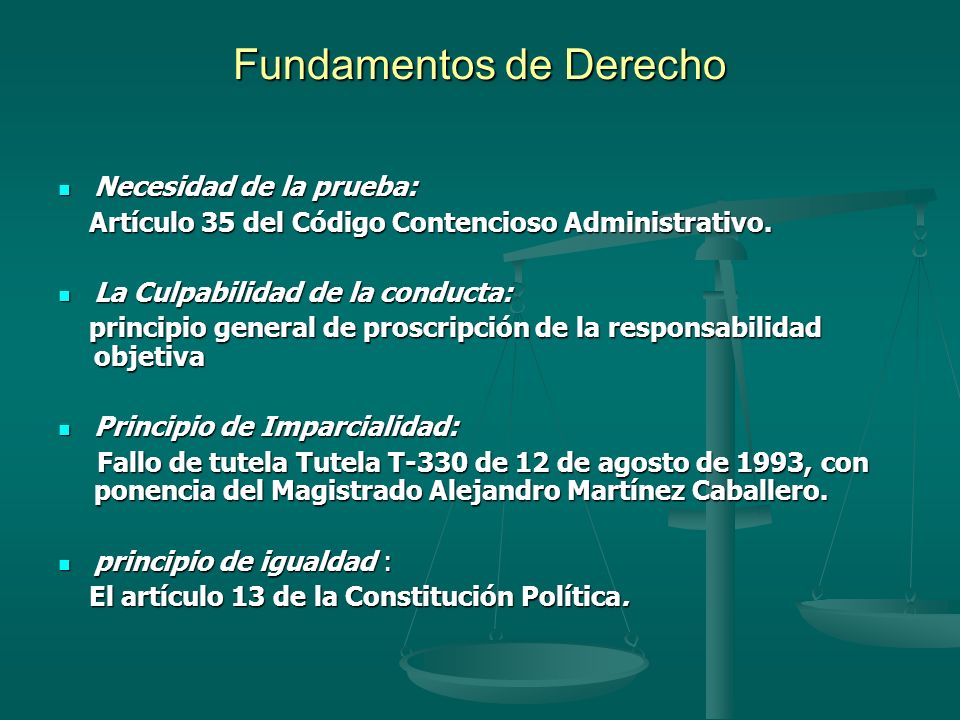 Fundamentos de Derecho

Necesidad de la prueba:
Artículo 35 del Código Contencioso Administrativo.

La Culpabilidad de la conducta:
principio general de proscripción de la responsabilidad objetiva

Principio de Imparcialidad:
Fallo de tutela Tutela T-330 de 12 de agosto de 1993, con ponencia del Magistrado Alejandro Martínez Caballero.

principio de igualdad :
El artículo 13 de la Constitución Política.